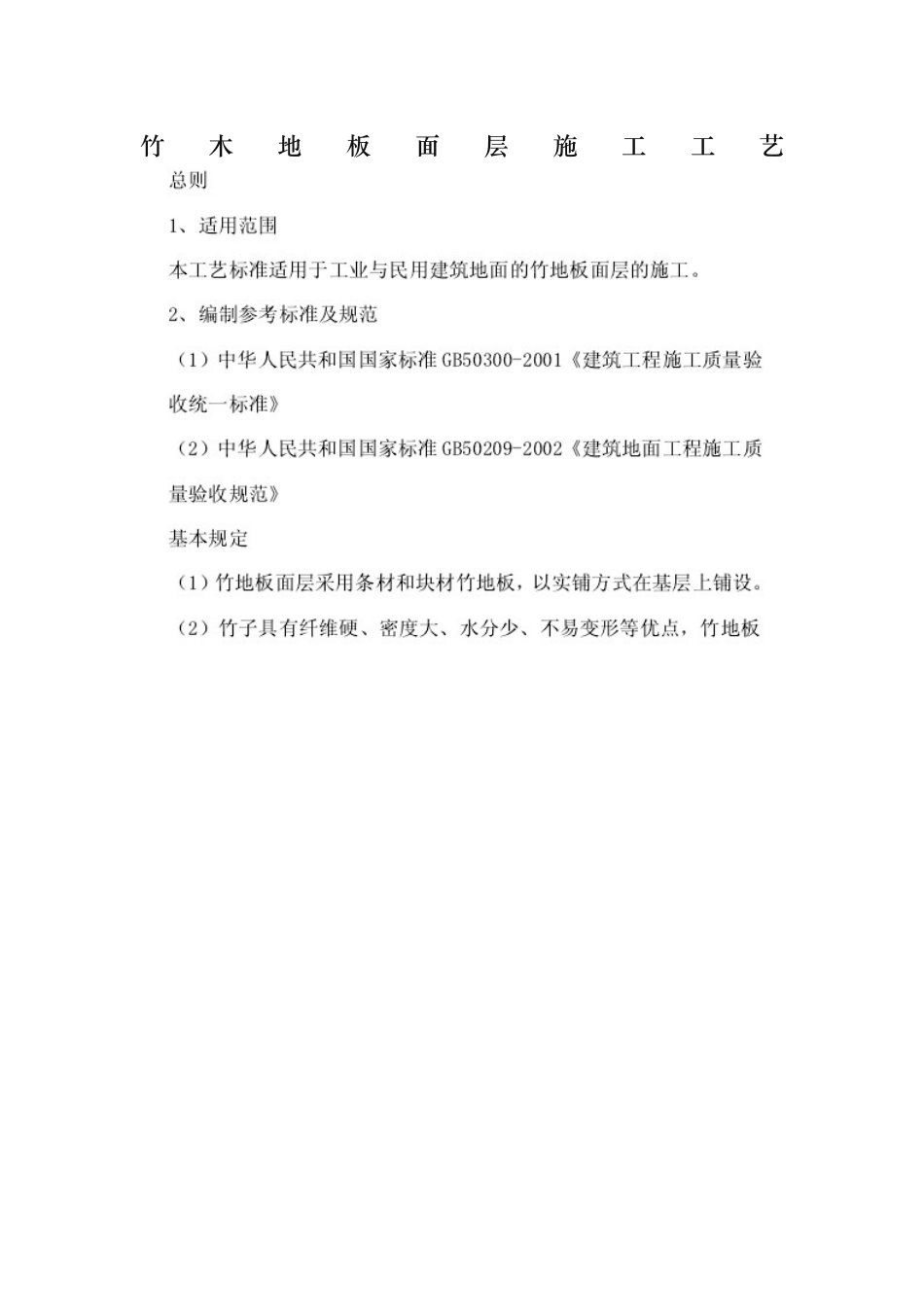 竹木地板面层施工工艺

总则

1、适用范围

本工艺标准适用于工业与民用建筑地面的竹地板面层的施工。

2、编制参考标准及规范

（1）中华人民共和国国家标准GB50300-2001《建筑工程施工质量验收统一标准》

（2）中华人民共和国国家标准GB50209-2002《建筑地面工程施工质量验收规范》

基本规定

（1）竹地板面层采用条材和块材竹地板，以实铺方式在基层上铺设。

（2）竹子具有纤维硬、密度大、水分少、不易变形等优点，竹地板